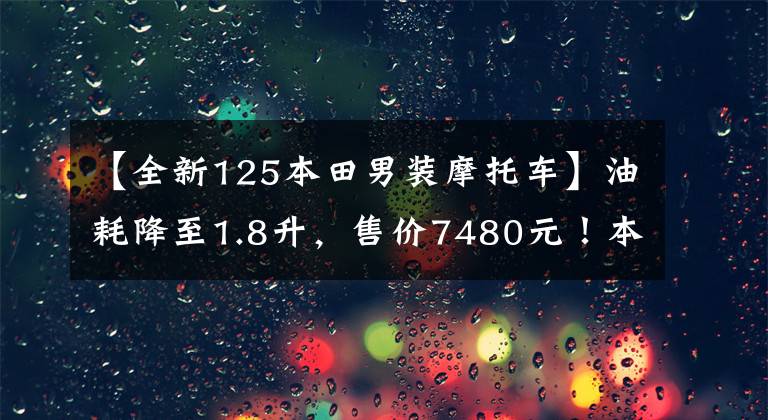 【全新125本田男装摩托车】油耗降至1.8升，售价7480元！本